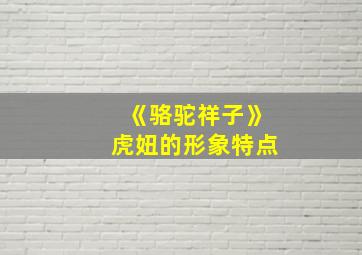 《骆驼祥子》
虎妞的形象特点